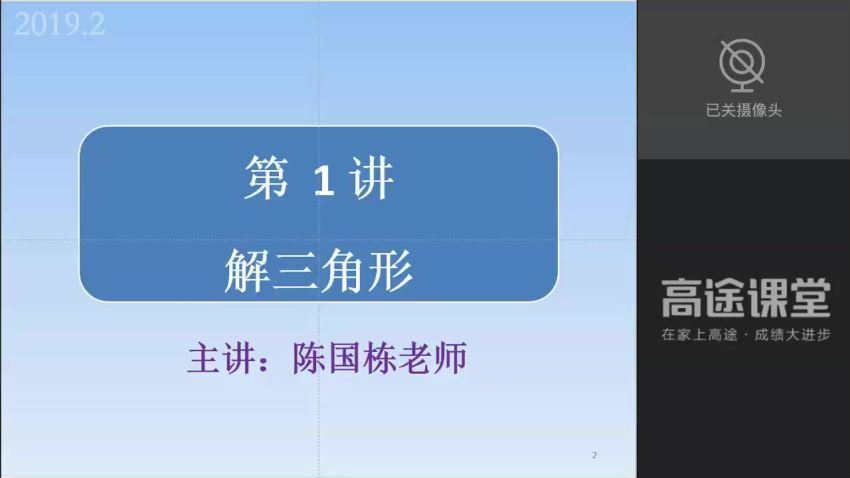 2019.2

第 1 讲

解三角形

主讲：陈国栋老师

2

已关摄像头

高途课堂

在家上高途 · 成绩大进步